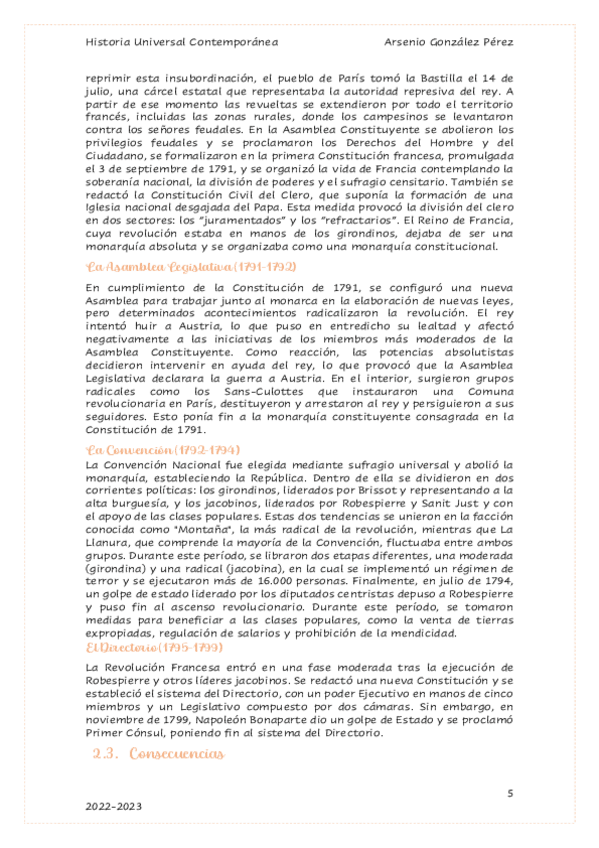 Historia Universal Contemporánea Arsenio González Pérez

reprimir esta insubordinación, el pueblo de París tomó la Bastilla el 14 de julio, una cárcel estatal que representaba la autoridad represiva del rey. A partir de ese momento las revueltas se extendieron por todo el territorio francés, incluidas las zonas rurales, donde los campesinos se levantaron contra los señores feudales. En la Asamblea Constituyente se abolieron los privilegios feudales y se proclamaron los Derechos del Hombre y del Ciudadano, se formalizaron en la primera Constitución francesa, promulgada el 3 de septiembre de 1791, y se organizó la vida de Francia contemplando la soberanía nacional, la división de poderes y el sufragio censitario. También se redactó la Constitución Civil del Clero, que suponía la formación de una Iglesia nacional desgajada del Papa. Esta medida provocó la división del clero en dos sectores: los "juramentados" y los "refractarios". El Reino de Francia, cuya revolución estaba en manos de los girondinos, dejaba de ser una monarquía absoluta y se organizaba como una monarquía constitucional.

La Asamblea Legislativa (1791-1792)

En cumplimiento de la Constitución de 1791, se configuró una nueva Asamblea para trabajar junto al monarca en la elaboración de nuevas leyes, pero determinados acontecimientos radicalizaron la revolución. El rey intentó huir a Austria, lo que puso en entredicho su lealtad y afectó negativamente a las iniciativas de los miembros más moderados de la Asamblea Constituyente. Como reacción, las potencias absolutistas decidieron intervenir en ayuda del rey, lo que provocó que la Asamblea Legislativa declarara la guerra a Austria. En el interior, surgieron grupos radicales como los Sans-Culottes que instauraron una Comuna revolucionaria en París, destituyeron y arrestaron al rey y persiguieron a sus seguidores. Esto ponía fin a la monarquía constituyente consagrada en la Constitución de 1791.

La Convención (1792-1794)

La Convención Nacional fue elegida mediante sufragio universal y abolió la monarquía, estableciendo la República. Dentro de ella se dividieron en dos corrientes políticas: los girondinos, liderados por Brissot y representando a la alta burguesía, y los jacobinos, liderados por Robespierre y Sanit Just y con el apoyo de las clases populares. Estas dos tendencias se unieron en la facción conocida como "Montaña", la más radical de la revolución, mientras que La Llanura, que comprende la mayoría de la Convención, fluctuaba entre ambos grupos. Durante este período, se libraron dos etapas diferentes, una moderada (girondina) y una radical (jacobina), en la cual se implementó un régimen de terror y se ejecutaron más de 16.000 personas. Finalmente, en julio de 1794, un golpe de estado liderado por los diputados centristas depuso a Robespierre y puso fin al ascenso revolucionario. Durante este período, se tomaron medidas para beneficiar a las clases populares, como la venta de tierras expropiadas, regulación de salarios y prohibición de la mendicidad.

El Directorio (1795-1799)

La Revolución Francesa entró en una fase moderada tras la ejecución de Robespierre y otros líderes jacobinos. Se redactó una nueva Constitución y se estableció el sistema del Directorio, con un poder Ejecutivo en manos de cinco miembros y un Legislativo compuesto por dos cámaras. Sin embargo, en noviembre de 1799, Napoleón Bonaparte dio un golpe de Estado y se proclamó Primer Cónsul, poniendo fin al sistema del Directorio.

2.3. Consecuencias

5

2022-2023